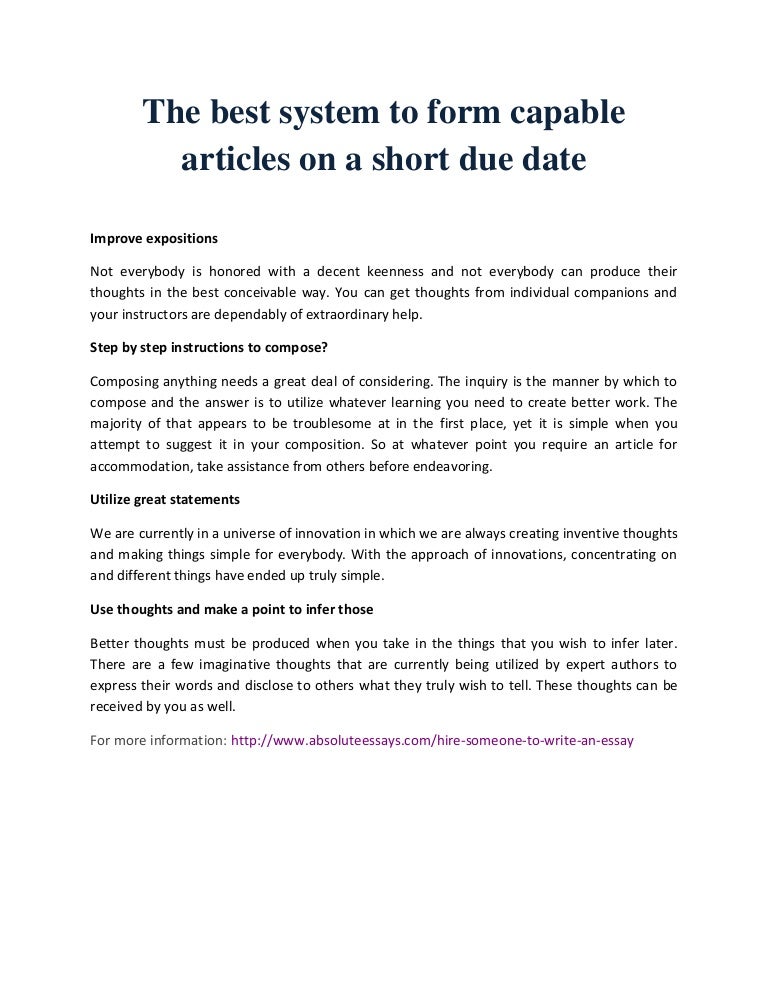 The best system to form capable articles on a short due date

Improve expositions

Not everybody is honored with a decent keenness and not everybody can produce their thoughts in the best conceivable way. You can get thoughts from individual companions and your instructors are dependably of extraordinary help.

Step by step instructions to compose?

Composing anything needs a great deal of considering. The inquiry is the manner by which to compose and the answer is to utilize whatever learning you need to create better work. The majority of that appears to be troublesome at in the first place, yet it is simple when you attempt to suggest it in your composition. So at whatever point you require an article for accommodation, take assistance from others before endeavoring.

Utilize great statements

We are currently in a universe of innovation in which we are always creating inventive thoughts and making things simple for everybody. With the approach of innovations, concentrating on and different things have ended up truly simple.

Use thoughts and make a point to infer those

Better thoughts must be produced when you take in the things that you wish to infer later. There are a few imaginative thoughts that are currently being utilized by expert authors to express their words and disclose to others what they truly wish to tell. These thoughts can be received by you as well.

For more information: http://www.absoluteessays.com/hire-someone-to-write-an-essay